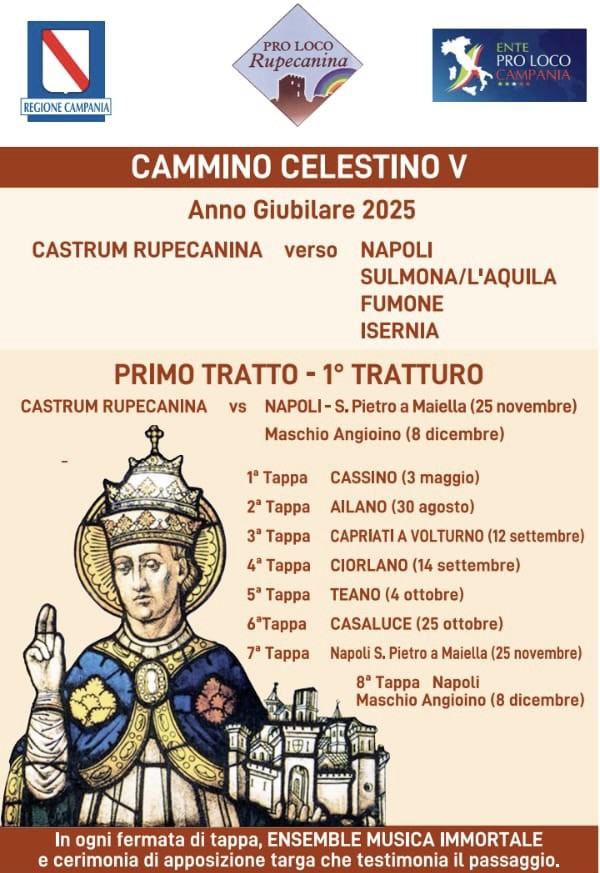 REGIONE CAMPANIA

PRO LOCO Rupecanina

ENTE PRO LOCO CAMPANIA

CAMMINO CELESTINO V

Anno Giubilare 2025

CASTRUM RUPECANINA verso NAPOLI
SULMONA/L'AQUILA
FUMONE
ISERNIA

PRIMO TRATTO - 1° TRATTURO

CASTRUM RUPECANINA vs NAPOLI - S. Pietro a Maiella (25 novembre)
Maschio Angioino (8 dicembre)

1ª Tappa CASSINO (3 maggio)
2ª Tappa AILANO (30 agosto)
3ª Tappa CAPRIATI A VOLTURNO (12 settembre)
4ª Tappa CIORLANO (14 settembre)
5ª Tappa TEANO (4 ottobre)
6ªTappa CASALUCE (25 ottobre)
7ª Tappa Napoli S. Pietro a Maiella (25 novembre)
8ª Tappa Napoli
Maschio Angioino (8 dicembre)

In ogni fermata di tappa, ENSEMBLE MUSICA IMMORTALE e cerimonia di apposizione targa che testimonia il passaggio.